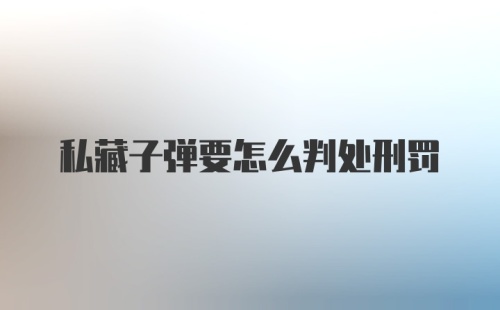 私藏子弹要怎么判处刑罚